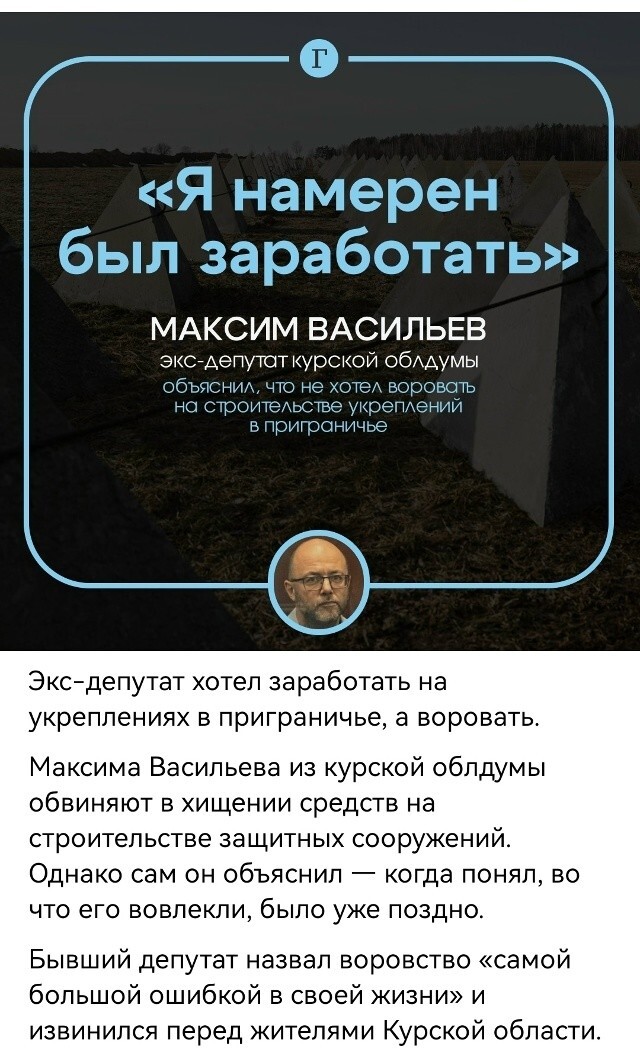 Г

«Я намерен был заработать»

МАКСИМ ВАСИЛЬЕВ
экс-депутат курской облдумы
объяснил, что не хотел воровать на строительстве укреплений в приграничье

Экс-депутат хотел заработать на укреплениях в приграничье, а воровать.

Максима Васильева из курской облдумы обвиняют в хищении средств на строительстве защитных сооружений. Однако сам он объяснил — когда понял, во что его вовлекли, было уже поздно.

Бывший депутат назвал воровство «самой большой ошибкой в своей жизни» и извинился перед жителями Курской области.